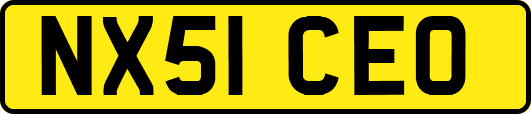 NX51 CEO